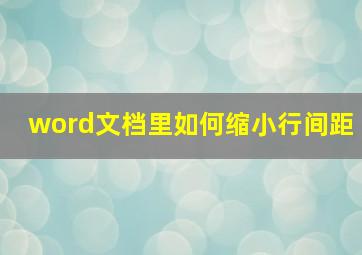 word文档里如何缩小行间距